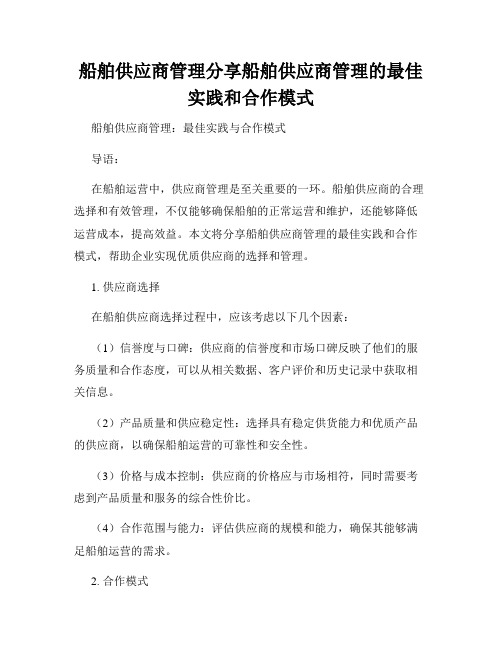 船舶供应商管理分享船舶供应商管理的最佳实践和合作模式

船舶供应商管理：最佳实践与合作模式

导语：

在船舶运营中，供应商管理是至关重要的一环。船舶供应商的合理选择和有效管理，不仅能够确保船舶的正常运营和维护，还能够降低运营成本，提高效益。本文将分享船舶供应商管理的最佳实践和合作模式，帮助企业实现优质供应商的选择和管理。

1. 供应商选择

在船舶供应商选择过程中，应该考虑以下几个因素：

（1）信誉度与口碑：供应商的信誉度和市场口碑反映了他们的服务质量和合作态度，可以从相关数据、客户评价和历史记录中获取相关信息。

（2）产品质量和供应稳定性：选择具有稳定供货能力和优质产品的供应商，以确保船舶运营的可靠性和安全性。

（3）价格与成本控制：供应商的价格应与市场相符，同时需要考虑到产品质量和服务的综合性价比。

（4）合作范围与能力：评估供应商的规模和能力，确保其能够满足船舶运营的需求。

2. 合作模式